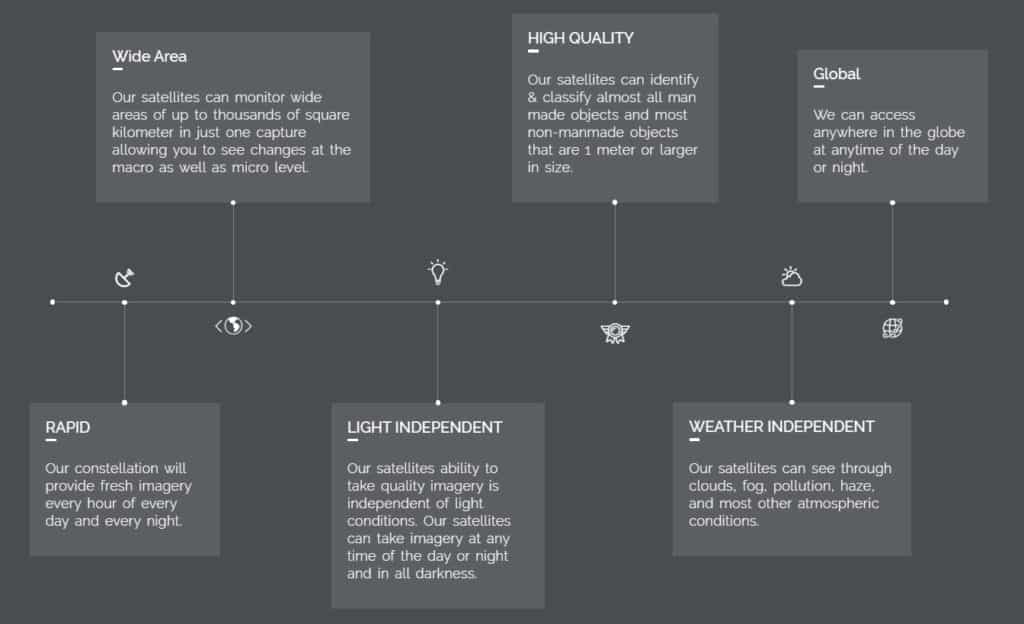 Wide Area

Our satellites can monitor wide areas of up to thousands of square kilometer in just one capture allowing you to see changes at the macro as well as micro level.

HIGH QUALITY

Our satellites can identify & classify almost all man made objects and most non-manmade objects that are 1 meter or larger in size.

Global

We can access anywhere in the globe at anytime of the day or night.

RAPID

Our constellation will provide fresh imagery every hour of every day and every night.

LIGHT INDEPENDENT

Our satellites ability to take quality imagery is independent of light conditions. Our satellites can take imagery at any time of the day or night and in all darkness.

WEATHER INDEPENDENT

Our satellites can see through clouds, fog, pollution, haze, and most other atmospheric conditions.